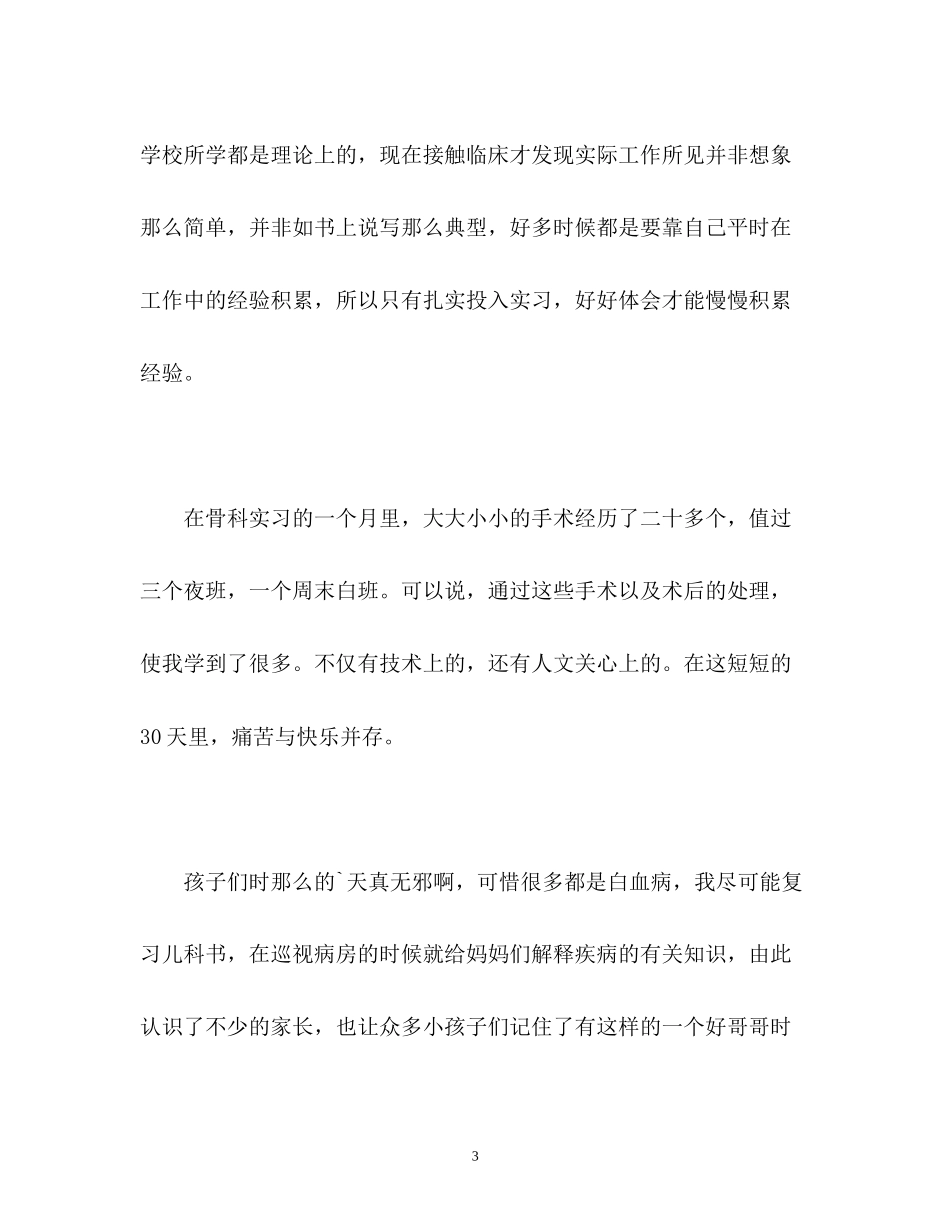 学校所学都是理论上的，现在接触临床才发现实际工作所见并非想象那么简单，并非如书上说写那么典型，好多时候都是要靠自己平时在工作中的经验积累，所以只有扎实投入实习，好好体会才能慢慢积累经验。

在骨科实习的一个月里，大大小小的手术经历了二十多个，值过三个夜班，一个周末白班。可以说，通过这些手术以及术后的处理，使我学到了很多。不仅有技术上的，还有人文关心上的。在这短短的30天里，痛苦与快乐并存。

孩子们时那么的`天真无邪啊，可惜很多都是白血病，我尽可能复习儿科书，在巡视病房的时候就给妈妈们解释疾病的有关知识，由此认识了不少的家长，也让众多小孩子们记住了有这样的一个好哥哥时

3